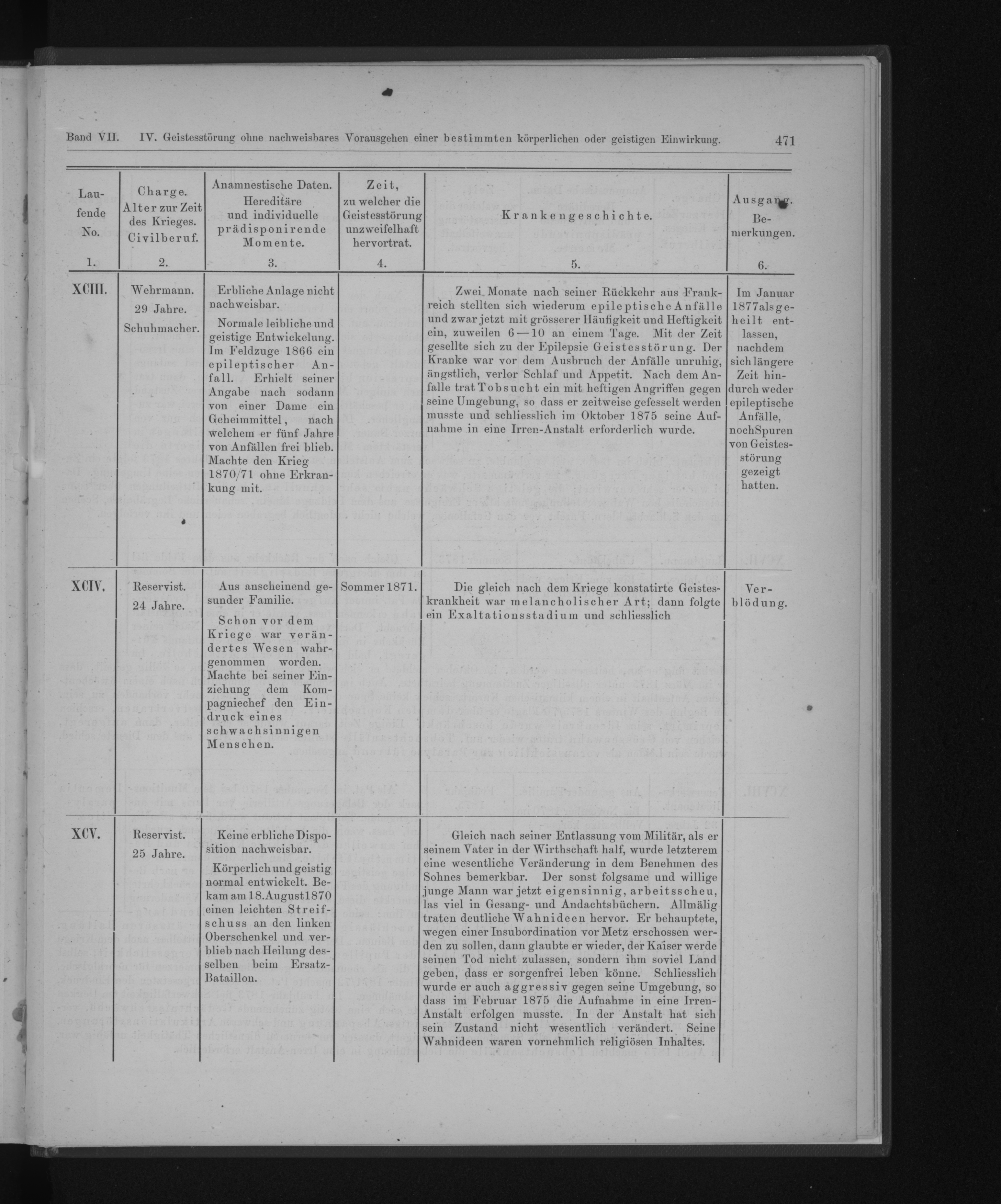 Band VII. IV. Geistesstörung ohne nachweisbares Vorausgehen einer bestimmten körperlichen oder geistigen Einwirkung. 471

| Laufende No. 1. | Charge. Alter zur Zeit des Krieges. Civilberuf. 2. | Anamnestische Daten. Hereditäre und individuelle prädisponirende Momente. 3. | Zeit, zu welcher die Geistesstörung unzweifelhaft hervortrat. 4. | Krankengeschichte. 5. | Ausgang. Bemerkungen. 6. |
|---|---|---|---|---|---|
| XCIII. | Wehrmann. 29 Jahre. Schuhmacher. | Erbliche Anlage nicht nachweisbar. Normale leibliche und geistige Entwickelung. Im Feldzuge 1866 ein epileptischer Anfall. Erhielt seiner Angabe nach sodann von einer Dame ein Geheimmittel, nach welchem er fünf Jahre von Anfällen frei blieb. Machte den Krieg 1870/71 ohne Erkrankung mit. | | Zwei Monate nach seiner Rückkehr aus Frankreich stellten sich wiederum epileptische Anfälle und zwar jetzt mit grösserer Häufigkeit und Heftigkeit ein, zuweilen 6—10 an einem Tage. Mit der Zeit gesellte sich zu der Epilepsie Geistesstörung. Der Kranke war vor dem Ausbruch der Anfälle unruhig, ängstlich, verlor Schlaf und Appetit. Nach dem Anfalle trat Tobsucht ein mit heftigen Angriffen gegen seine Umgebung, so dass er zeitweise gefesselt werden musste und schliesslich im Oktober 1875 seine Aufnahme in eine Irren-Anstalt erforderlich wurde. | Im Januar 1877 als geheilt entlassen, nachdem sich längere Zeit hindurch weder epileptische Anfälle, noch Spuren von Geistesstörung gezeigt hatten. |
| XCIV. | Reservist. 24 Jahre. | Aus anscheinend gesunder Familie. Schon vor dem Kriege war verändertes Wesen wahrgenommen worden. Machte bei seiner Einziehung dem Kompagniechef den Eindruck eines schwachsinnigen Menschen. | Sommer 1871. | Die gleich nach dem Kriege konstatirte Geisteskrankheit war melancholischer Art; dann folgte ein Exaltationsstadium und schliesslich | Verblödung. |
| XCV. | Reservist. 25 Jahre. | Keine erbliche Disposition nachweisbar. Körperlich und geistig normal entwickelt. Bekam am 18. August 1870 einen leichten Streifschuss an den linken Oberschenkel und verblieb nach Heilung desselben beim Ersatz-Bataillon. | | Gleich nach seiner Entlassung vom Militär, als er seinem Vater in der Wirthschaft half, wurde letzterem eine wesentliche Veränderung in dem Benehmen des Sohnes bemerkbar. Der sonst folgsame und willige junge Mann war jetzt eigensinnig, arbeitsscheu, las viel in Gesang- und Andachtsbüchern. Allmälig traten deutliche Wahnideen hervor. Er behauptete, wegen einer Insubordination vor Metz erschossen werden zu sollen, dann glaubte er wieder, der Kaiser werde seinen Tod nicht zulassen, sondern ihm soviel Land geben, dass er sorgenfrei leben könne. Schliesslich wurde er auch aggressiv gegen seine Umgebung, so dass im Februar 1875 die Aufnahme in eine Irren-Anstalt erfolgen musste. In der Anstalt hat sich sein Zustand nicht wesentlich verändert. Seine Wahnideen waren vornehmlich religiösen Inhaltes. | |